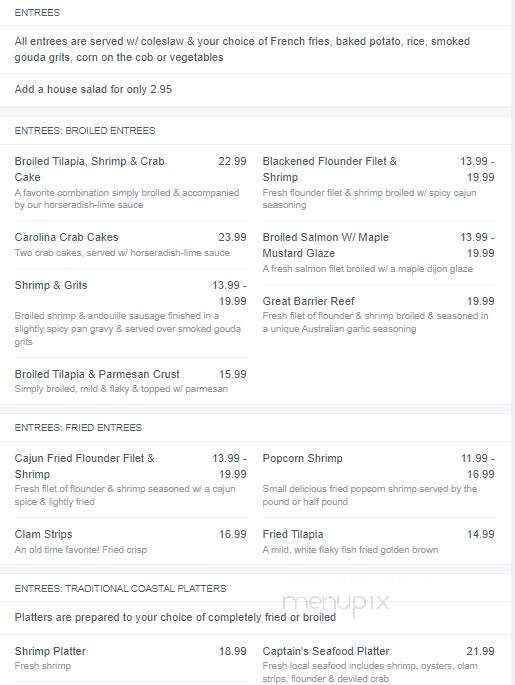 ENTREES

All entrees are served w/ coleslaw & your choice of French fries, baked potato, rice, smoked gouda grits, corn on the cob or vegetables

Add a house salad for only 2.95

ENTREES: BROILED ENTREES

Broiled Tilapia, Shrimp & Crab Cake 22.99
A favorite combination simply broiled & accompanied by our horseradish-lime sauce

Carolina Crab Cakes 23.99
Two crab cakes, served w/ horseradish-lime sauce

Shrimp & Grits 13.99 - 19.99
Broiled shrimp & andouille sausage finished in a slightly spicy pan gravy & served over smoked gouda grits

Broiled Tilapia & Parmesan Crust 15.99
Simply broiled, mild & flaky & topped w/ parmesan

Blackened Flounder Filet & Shrimp 13.99 - 19.99
Fresh flounder filet & shrimp broiled w/ spicy cajun seasoning

Broiled Salmon W/ Maple Mustard Glaze 13.99 - 19.99
A fresh salmon filet broiled w/ a maple dijon glaze

Great Barrier Reef 19.99
Fresh filet of flounder & shrimp broiled & seasoned in a unique Australian garlic seasoning

ENTREES: FRIED ENTREES

Cajun Fried Flounder Filet & Shrimp 13.99 - 19.99
Fresh filet of flounder & shrimp seasoned w/ a cajun spice & lightly fried

Clam Strips 16.99
An old time favorite! Fried crisp

Popcorn Shrimp 11.99 - 16.99
Small delicious fried popcorn shrimp served by the pound or half pound

Fried Tilapia 14.99
A mild, white flaky fish fried golden brown

ENTREES: TRADITIONAL COASTAL PLATTERS

menupix

Platters are prepared to your choice of completely fried or broiled

Shrimp Platter 18.99
Fresh shrimp

Captain's Seafood Platter 21.99
Fresh local seafood includes shrimp, oysters, clam strips, flounder & deviled crab